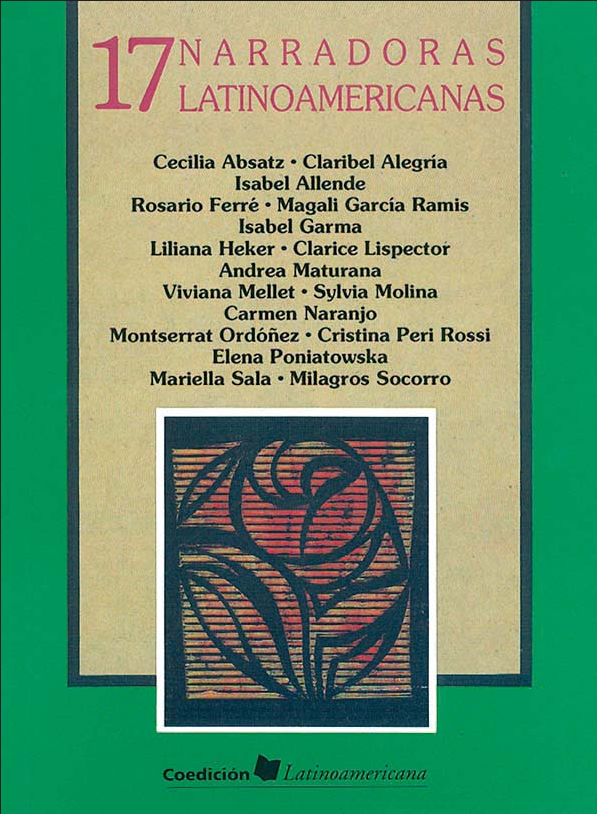 17 NARRADORAS LATINOAMERICANAS

Cecilia Absatz • Claribel Alegría
Isabel Allende
Rosario Ferré • Magali García Ramis
Isabel Garma
Liliana Heker • Clarice Lispector
Andrea Maturana
Viviana Mellet • Sylvia Molina
Carmen Naranjo
Montserrat Ordóñez • Cristina Peri Rossi
Elena Poniatowska
Mariella Sala • Milagros Socorro

Coedición Latinoamericana